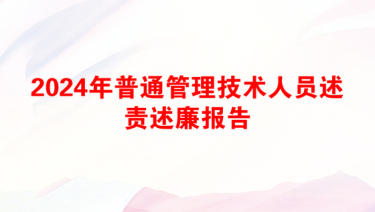 2024年普通管理技术人员述责述廉报告